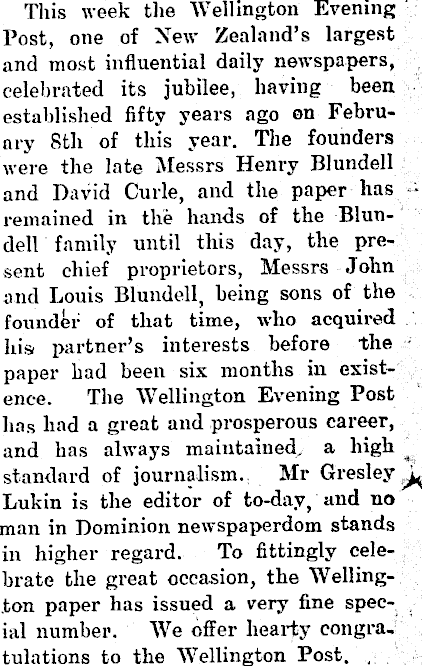 This week the Wellington Evening Post, one of New Zealand's largest and most influential daily newspapers, celebrated its jubilee, having been established fifty years ago on February 8th of this year. The founders were the late Messrs Henry Blundell and David Curle, and the paper has remained in the hands of the Blundell family until this day, the present chief proprietors, Messrs John and Louis Blundell, being sons of the founder of that time, who acquired his partner's interests before the paper had been six months in existence. The Wellington Evening Post has had a great and prosperous career, and has always maintained a high standard of journalism. Mr Gresley Lukin is the editor of to-day, and no man in Dominion newspaperdom stands in higher regard. To fittingly celebrate the great occasion, the Wellington paper has issued a very fine special number. We offer hearty congratulations to the Wellington Post.